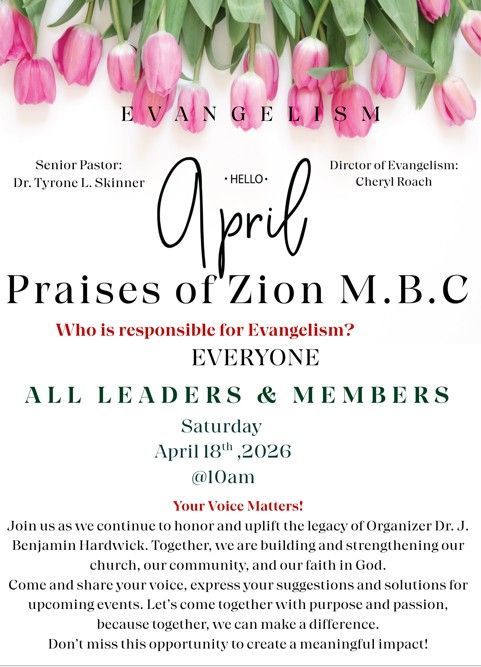 EVANGELISM

Senior Pastor:
Dr. Tyrone L. Skinner

• HELLO •
April

Director of Evangelism:
Cheryl Roach

Praises of Zion M.B.C

Who is responsible for Evangelism?
EVERYONE

ALL LEADERS & MEMBERS

Saturday
April 18$^{th}$ ,2026
@10am

Your Voice Matters!

Join us as we continue to honor and uplift the legacy of Organizer Dr. J. Benjamin Hardwick. Together, we are building and strengthening our church, our community, and our faith in God.
Come and share your voice, express your suggestions and solutions for upcoming events. Let's come together with purpose and passion, because together, we can make a difference.
Don't miss this opportunity to create a meaningful impact!